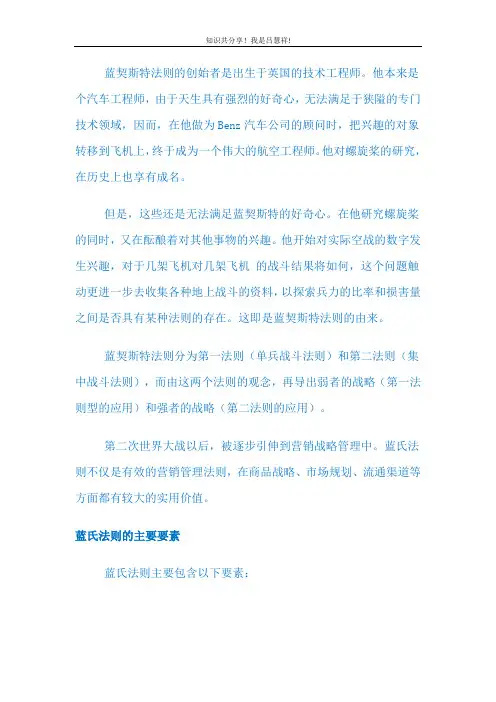 知识共分享！我是吕慧祥!

蓝契斯特法则的创始者是出生于英国的技术工程师。他本来是个汽车工程师，由于天生具有强烈的好奇心，无法满足于狭隘的专门技术领域，因而，在他做为 Benz 汽车公司的顾问时，把兴趣的对象转移到飞机上，终于成为一个伟大的航空工程师。他对螺旋桨的研究，在历史上也享有成名。

但是，这些还是无法满足蓝契斯特的好奇心。在他研究螺旋桨的同时，又在酝酿着对其他事物的兴趣。他开始对实际空战的数字发生兴趣，对于几架飞机对几架飞机 的战斗结果将如何，这个问题触动更进一步去收集各种地上战斗的资料，以探索兵力的比率和损害量之间是否具有某种法则的存在。这即是蓝契斯特法则的由来。

蓝契斯特法则分为第一法则（单兵战斗法则）和第二法则（集中战斗法则），而由这两个法则的观念，再导出弱者的战略（第一法则型的应用）和强者的战略（第二法则的应用）。

第二次世界大战以后，被逐步引伸到营销战略管理中。蓝氏法则不仅是有效的营销管理法则，在商品战略、市场规划、流通渠道等方面都有较大的实用价值。

蓝氏法则的主要要素

蓝氏法则主要包含以下要素：